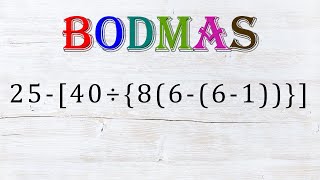 BODMAS

$25-[40\div\{8(6-(6-1))\}]$